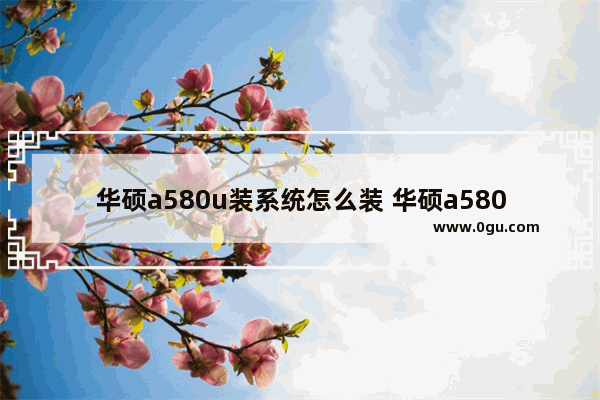 华硕a580u装系统怎么装 华硕a580

www.0gu.com